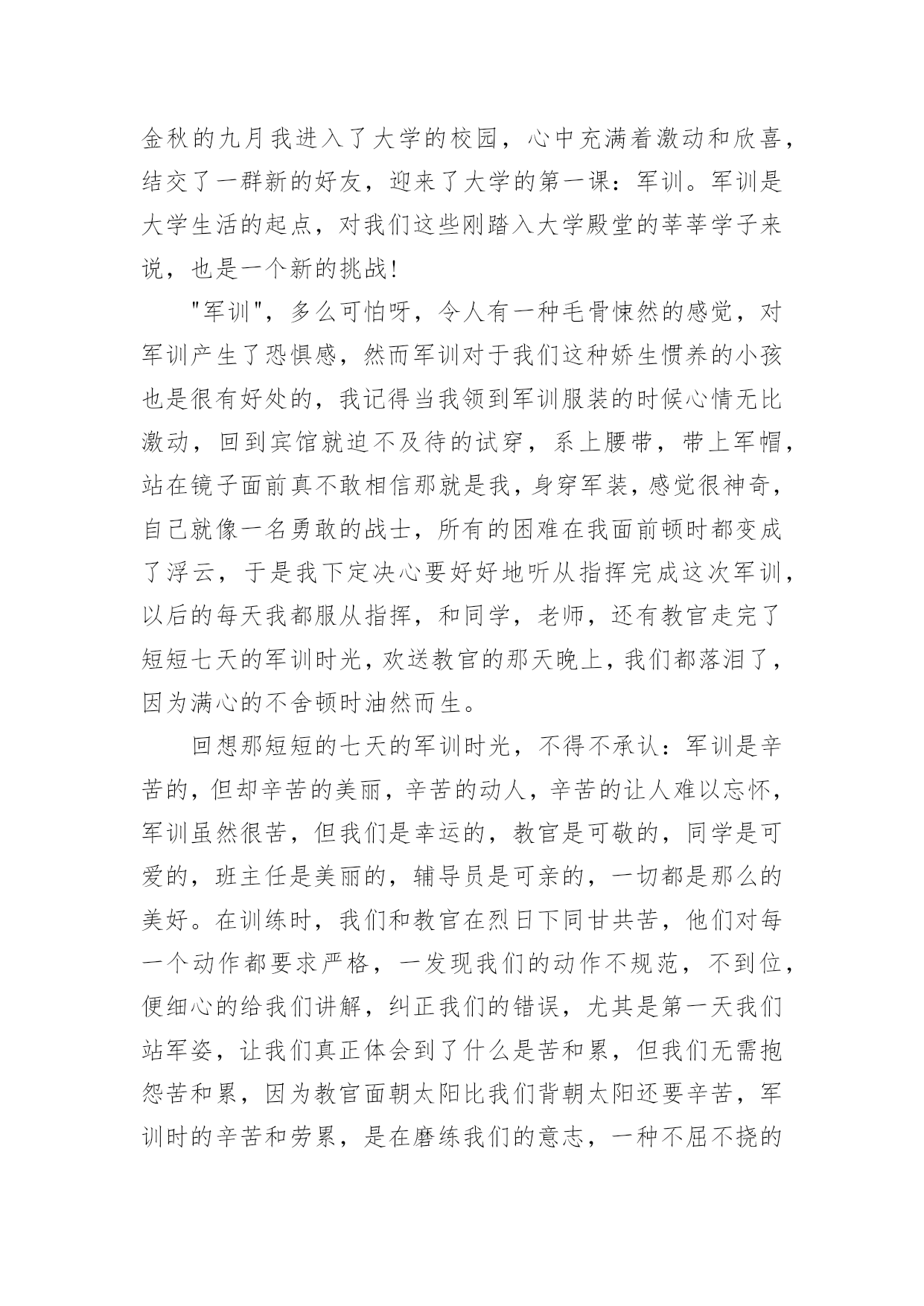 金秋的九月我进入了大学的校园，心中充满着激动和欣喜，结交了一群新的好友，迎来了大学的第一课：军训。军训是大学生活的起点，对我们这些刚踏入大学殿堂的莘莘学子来说，也是一个新的挑战！

"军训"，多么可怕呀，令人有一种毛骨悚然的感觉，对军训产生了恐惧感，然而军训对于我们这种娇生惯养的小孩也是很有好处的，我记得当我领到军训服装的时候心情无比激动，回到宾馆就迫不及待的试穿，系上腰带，带上军帽，站在镜子面前真不敢相信那就是我，身穿军装，感觉很神奇，自己就像一名勇敢的战士，所有的困难在我面前顿时都变成了浮云，于是我下定决心要好好地听从指挥完成这次军训，以后的每天我都服从指挥，和同学，老师，还有教官走完了短短七天的军训时光，欢送教官的那天晚上，我们都落泪了，因为满心的不舍顿时油然而生。

回想那短短的七天的军训时光，不得不承认：军训是辛苦的，但却辛苦的美丽，辛苦的动人，辛苦的让人难以忘怀，军训虽然很苦，但我们是幸运的，教官是可敬的，同学是可爱的，班主任是美丽的，辅导员是可亲的，一切都是那么的美好。在训练时，我们和教官在烈日下同甘共苦，他们对每一个动作都要求严格，一发现我们的动作不规范，不到位，便细心的给我们讲解，纠正我们的错误，尤其是第一天我们站军姿，让我们真正体会到了什么是苦和累，但我们无需抱怨苦和累，因为教官面朝太阳比我们背朝太阳还要辛苦，军训时的辛苦和劳累，是在磨练我们的意志，一种不屈不挠的